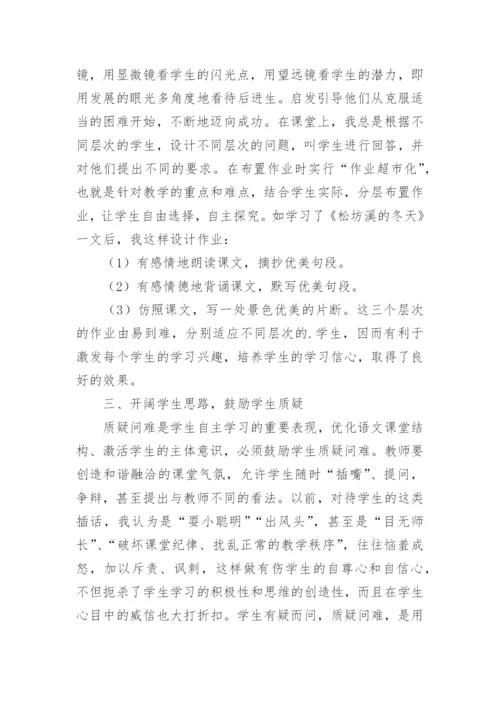 镜，用显微镜看学生的闪光点，用望远镜看学生的潜力，即用发展的眼光多角度地看待后进生。启发引导他们从克服适当的困难开始，不断地迈向成功。在课堂上，我总是根据不同层次的学生，设计不同层次的问题，叫学生进行回答，并对他们提出不同的要求。在布置作业时实行“作业超市化”，也就是针对教学的重点和难点，结合学生实际，分层布置作业，让学生自由选择，自主探究。如学习了《松坊溪的冬天》一文后，我这样设计作业：

（1）有感情地朗读课文，摘抄优美句段。

（2）有感情德地背诵课文，默写优美句段。

（3）仿照课文，写一处景色优美的片断。这三个层次的作业由易到难，分别适应不同层次的.学生，因而有利于激发每个学生的学习兴趣，培养学生的学习信心，取得了良好的效果。

三、开阔学生思路，鼓励学生质疑

质疑问难是学生自主学习的重要表现，优化语文课堂结构、激活学生的主体意识，必须鼓励学生质疑问难。教师要创造和谐融洽的课堂气氛，允许学生随时“插嘴”、提问，争辩，甚至提出与教师不同的看法。以前，对待学生的这类插话，我认为是“耍小聪明”“出风头”，甚至是“目无师长”、“破坏课堂纪律、扰乱正常的教学秩序”，往往恼羞成怒，加以斥责、讽刺，这样做有伤学生的自尊心和自信心，不但扼杀了学生学习的积极性和思维的创造性，而且在学生心目中的威信也大打折扣。学生有疑而问，质疑问难，是用